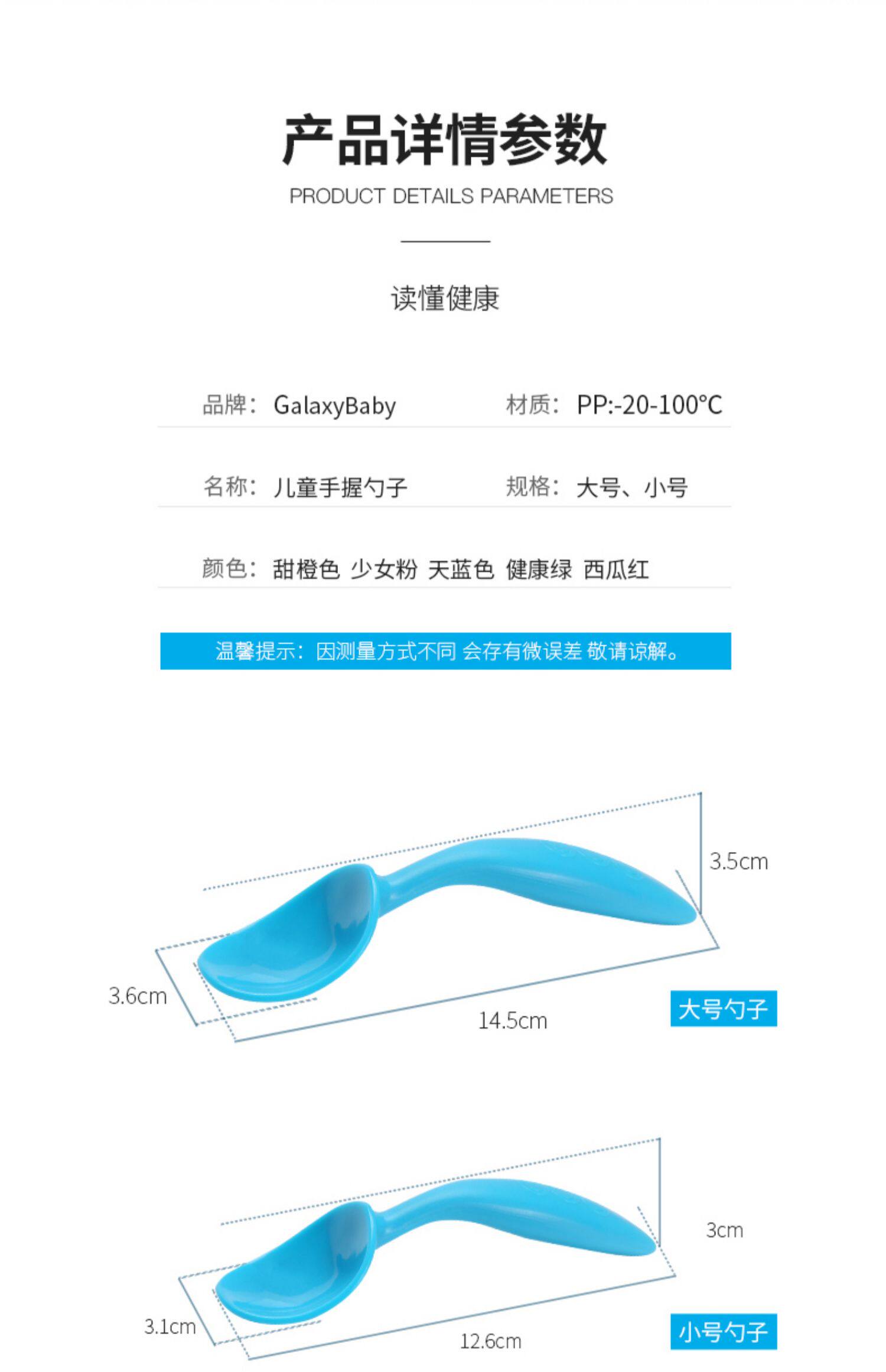 产品详情参数
PRODUCT DETAILS PARAMETERS

读懂健康

品牌：GalaxyBaby
材质：PP:-20-100°C

名称：儿童手握勺子
规格：大号、小号

颜色：甜橙色 少女粉 天蓝色 健康绿 西瓜红

温馨提示：因测量方式不同 会存有微误差 敬请谅解。

3.5cm
3.6cm
14.5cm
大号勺子

3cm
3.1cm
12.6cm
小号勺子